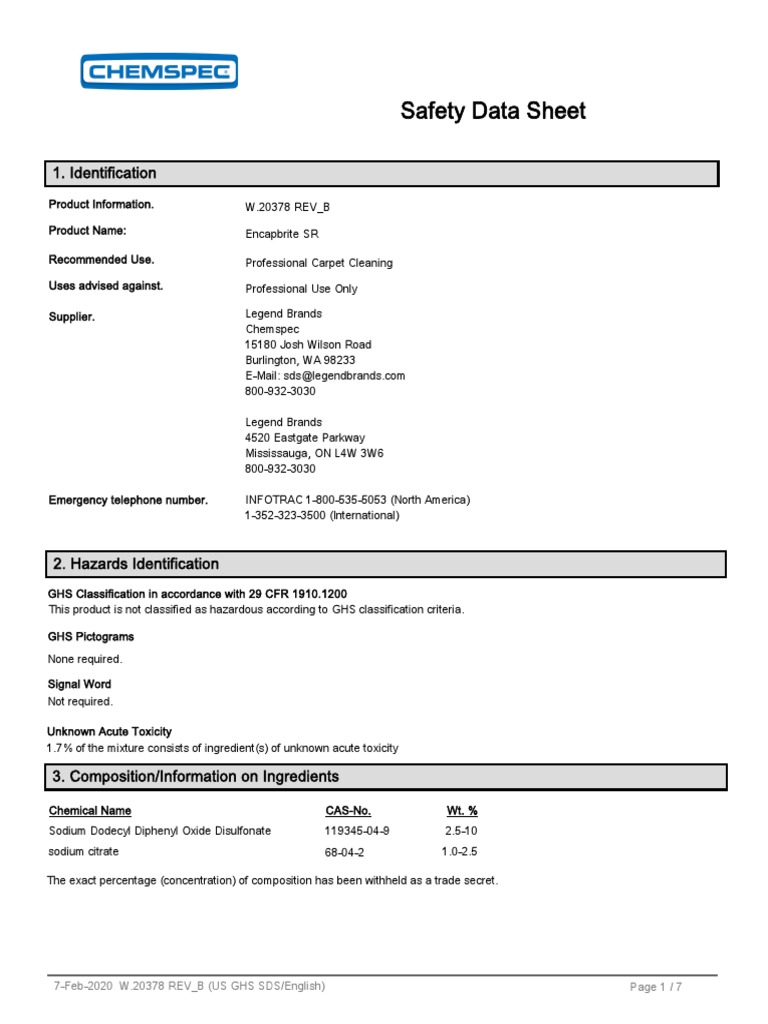 CHEMSPEC

Safety Data Sheet

1. Identification

Product Information. W.20378 REV_B

Product Name: Encapbrite SR

Recommended Use. Professional Carpet Cleaning

Uses advised against. Professional Use Only

Supplier. Legend Brands
Chemspec
15180 Josh Wilson Road
Burlington, WA 98233
E-Mail: sds@legendbrands.com
800-932-3030

Legend Brands
4520 Eastgate Parkway
Mississauga, ON L4W 3W6
800-932-3030

Emergency telephone number. INFOTRAC 1-800-535-5053 (North America)
1-352-323-3500 (International)

2. Hazards Identification

GHS Classification in accordance with 29 CFR 1910.1200
This product is not classified as hazardous according to GHS classification criteria.

GHS Pictograms

None required.

Signal Word
Not required.

Unknown Acute Toxicity
1.7% of the mixture consists of ingredient(s) of unknown acute toxicity

3. Composition/Information on Ingredients

| Chemical Name | CAS-No. | Wt. % |
|---|---|---|
| Sodium Dodecyl Diphenyl Oxide Disulfonate | 119345-04-9 | 2.5-10 |
| sodium citrate | 68-04-2 | 1.0-2.5 |

The exact percentage (concentration) of composition has been withheld as a trade secret.

7-Feb-2020 W.20378 REV_B (US GHS SDS/English) Page 1 / 7